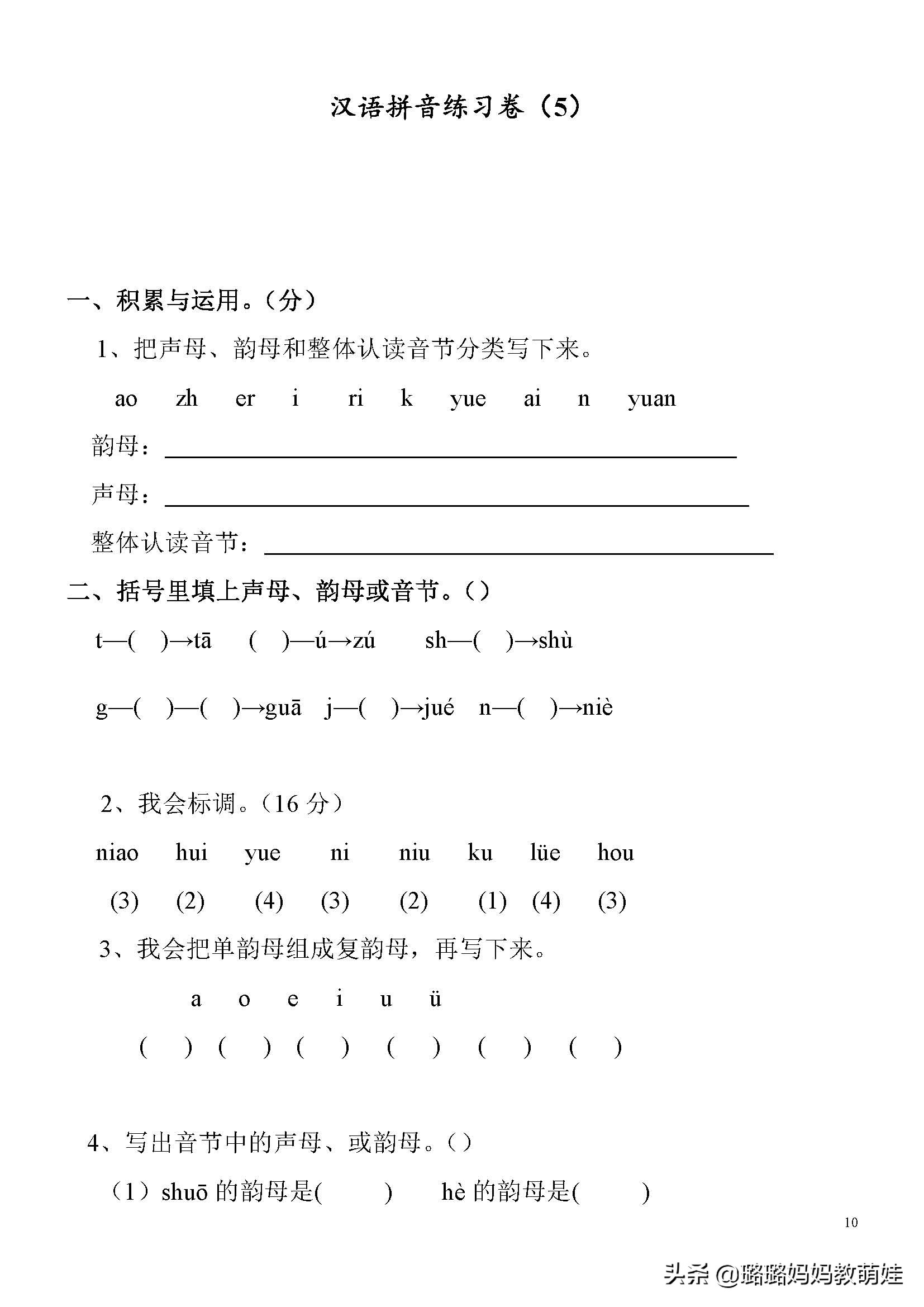 汉语拼音练习卷（5）

一、积累与运用。（分）

1、把声母、韵母和整体认读音节分类写下来。

ao zh er i ri k yue ai n yuan

韵母：

声母：

整体认读音节：

二、括号里填上声母、韵母或音节。（）

t—( )→tā ( )—ú→zú sh—( )→shù

g—( )—( )→guā j—( )→jué n—( )→niè

2、我会标调。（16 分）

niao hui yue ni niu ku lüe hou

(3) (2) (4) (3) (2) (1) (4) (3)

3、我会把单韵母组成复韵母，再写下来。

a o e i u ü

( ) ( ) ( ) ( ) ( ) ( )

4、写出音节中的声母、或韵母。（）

（1）shuō 的韵母是( ) hè 的韵母是( )

10

头条 @璐璐妈妈教萌娃